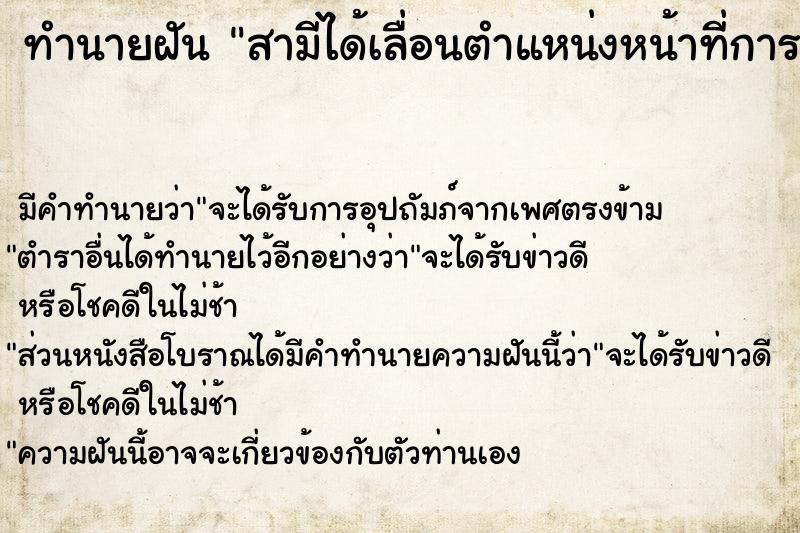 ทำนายฝัน "สามีได้เลื่อนตำแหน่งหน้าที่การ

มีคำทำนายว่า"จะได้รับการอุปถัมภ์จากเพศตรงข้าม
"ตำราอื่นได้ทำนายไว้อีกอย่างว่า"จะได้รับข่าวดี หรือโชคดีในไม่ช้า
"ส่วนหนังสือโบราณได้มีคำทำนายความฝันนี้ว่า"จะได้รับข่าวดี หรือโชคดีในไม่ช้า
"ความฝันนี้อาจจะเกี่ยวข้องกับตัวท่านเอง